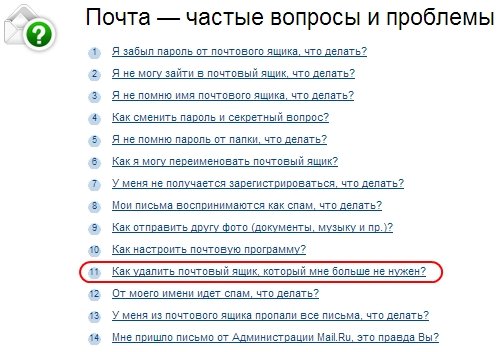 Почта — частые вопросы и проблемы

1 Я забыл пароль от почтового ящика, что делать?
2 Я не могу зайти в почтовый ящик, что делать?
3 Я не помню имя почтового ящика, что делать?
4 Как сменить пароль и секретный вопрос?
5 Я не помню пароль от папки, что делать?
6 Как я могу переименовать почтовый ящик?
7 У меня не получается зарегистрироваться, что делать?
8 Мои письма воспринимаются как спам, что делать?
9 Как отправить другу фото (документы, музыку и пр.)?
10 Как настроить почтовую программу?
11 Как удалить почтовый ящик, который мне больше не нужен?
12 От моего имени идет спам, что делать?
13 У меня из почтового ящика пропали все письма, что делать?
14 Мне пришло письмо от Администрации Mail.Ru, это правда Вы?